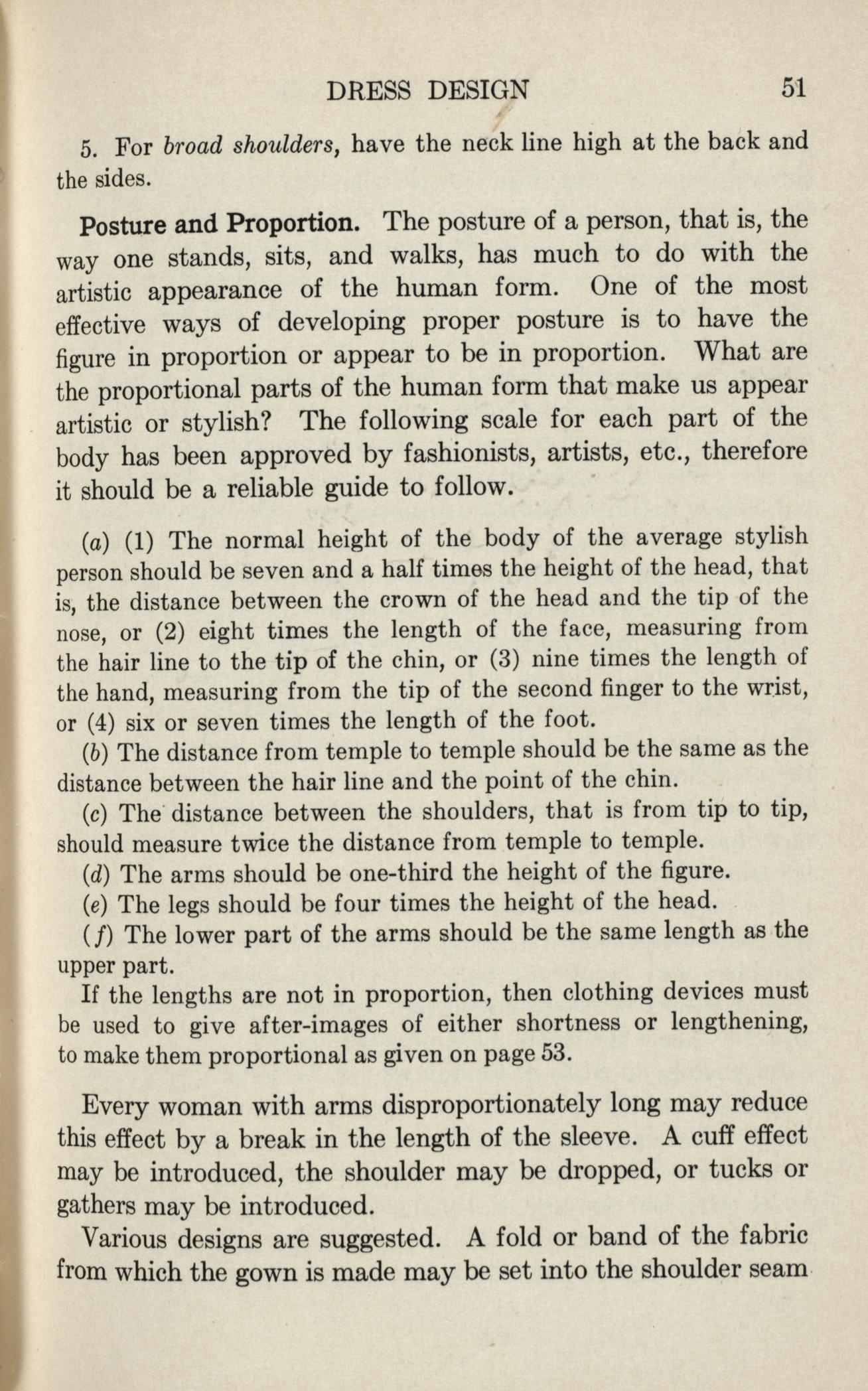 DRESS DESIGN 51

5. For broad shoulders, have the neck line high at the back and the sides.

Posture and Proportion. The posture of a person, that is, the way one stands, sits, and walks, has much to do with the artistic appearance of the human form. One of the most effective ways of developing proper posture is to have the figure in proportion or appear to be in proportion. What are the proportional parts of the human form that make us appear artistic or stylish? The following scale for each part of the body has been approved by fashionists, artists, etc., therefore it should be a reliable guide to follow.

(a) (1) The normal height of the body of the average stylish person should be seven and a half times the height of the head, that is, the distance between the crown of the head and the tip of the nose, or (2) eight times the length of the face, measuring from the hair line to the tip of the chin, or (3) nine times the length of the hand, measuring from the tip of the second finger to the wrist, or (4) six or seven times the length of the foot.

(b) The distance from temple to temple should be the same as the distance between the hair line and the point of the chin.

(c) The distance between the shoulders, that is from tip to tip, should measure twice the distance from temple to temple.

(d) The arms should be one-third the height of the figure.

(e) The legs should be four times the height of the head.

(f) The lower part of the arms should be the same length as the upper part.

If the lengths are not in proportion, then clothing devices must be used to give after-images of either shortness or lengthening, to make them proportional as given on page 53.

Every woman with arms disproportionately long may reduce this effect by a break in the length of the sleeve. A cuff effect may be introduced, the shoulder may be dropped, or tucks or gathers may be introduced.

Various designs are suggested. A fold or band of the fabric from which the gown is made may be set into the shoulder seam